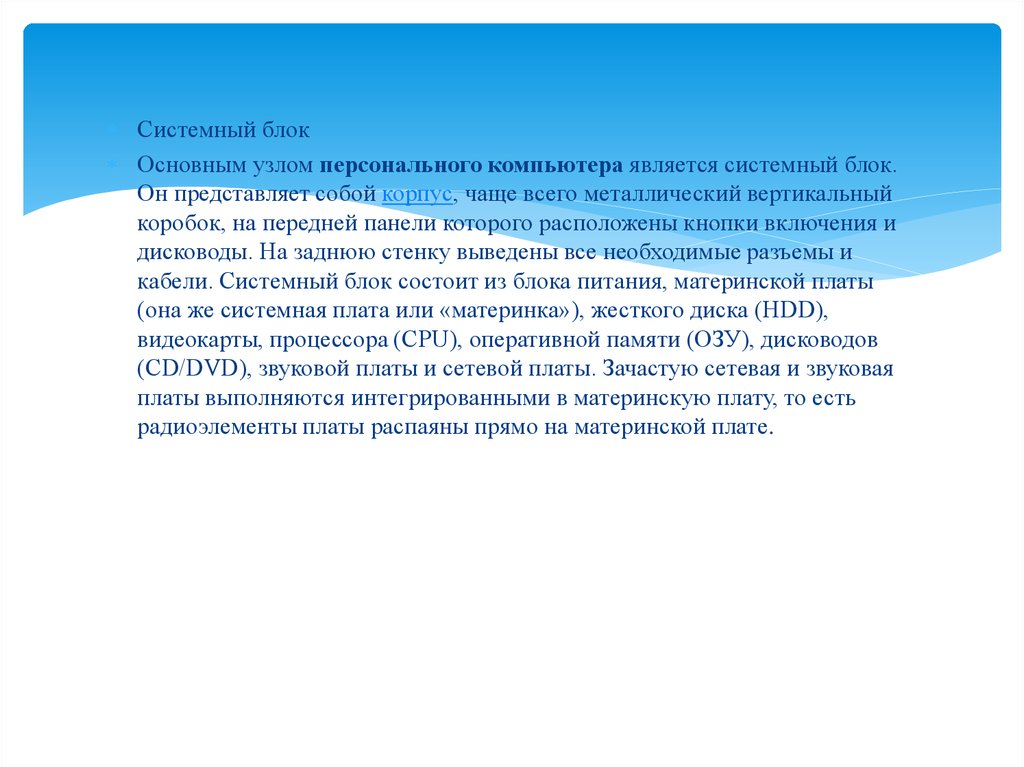 Системный блок

Основным узлом персонального компьютера является системный блок. Он представляет собой корпус, чаще всего металлический вертикальный коробок, на передней панели которого расположены кнопки включения и дисководы. На заднюю стенку выведены все необходимые разъемы и кабели. Системный блок состоит из блока питания, материнской платы (она же системная плата или «материнка»), жесткого диска (HDD), видеокарты, процессора (CPU), оперативной памяти (ОЗУ), дисководов (CD/DVD), звуковой платы и сетевой платы. Зачастую сетевая и звуковая платы выполняются интегрированными в материнскую плату, то есть радиоэлементы платы распаяны прямо на материнской плате.